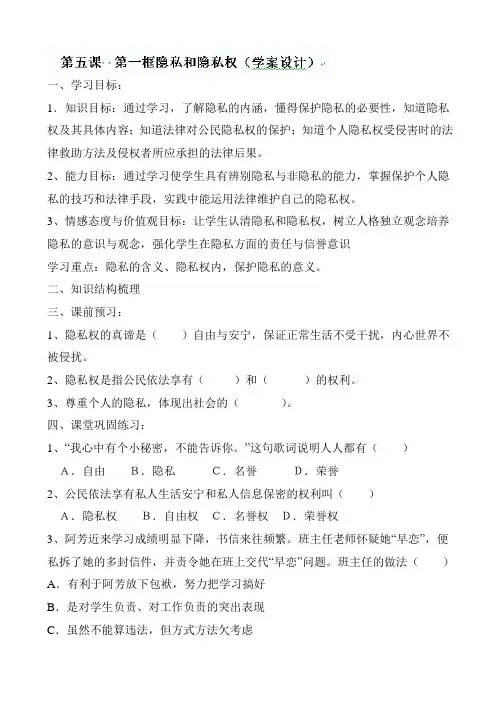 第五课 第一框隐私和隐私权（学案设计）

一、学习目标：

1．知识目标：通过学习，了解隐私的内涵，懂得保护隐私的必要性，知道隐私权及其具体内容；知道法律对公民隐私权的保护；知道个人隐私权受侵害时的法律救助方法及侵权者所应承担的法律后果。

2、能力目标：通过学习使学生具有辨别隐私与非隐私的能力，掌握保护个人隐私的技巧和法律手段，实践中能运用法律维护自己的隐私权。

3、情感态度与价值观目标：让学生认清隐私和隐私权，树立人格独立观念培养隐私的意识与观念，强化学生在隐私方面的责任与信誉意识

学习重点：隐私的含义、隐私权内，保护隐私的意义。

二、知识结构梳理

三、课前预习：

1、隐私权的真谛是（　　）自由与安宁，保证正常生活不受干扰，内心世界不被侵扰。

2、隐私权是指公民依法享有（　　）和（　　）的权利。

3、尊重个人的隐私，体现出社会的（　　）。

四、课堂巩固练习：

1、“我心中有个小秘密，不能告诉你。”这句歌词说明人人都有（　　）

A．自由　B．隐私　C．名誉　D．荣誉

2、公民依法享有私人生活安宁和私人信息保密的权利叫（　　）

A．隐私权　B．自由权　C．名誉权　D．荣誉权

3、阿芳近来学习成绩明显下降，书信来往频繁。班主任老师怀疑她“早恋”，便私拆了她的多封信件，并责令她在班上交代“早恋”问题。班主任的做法（　　）

A．有利于阿芳放下包袱，努力把学习搞好

B．是对学生负责、对工作负责的突出表现

C．虽然不能算违法，但方式方法欠考虑